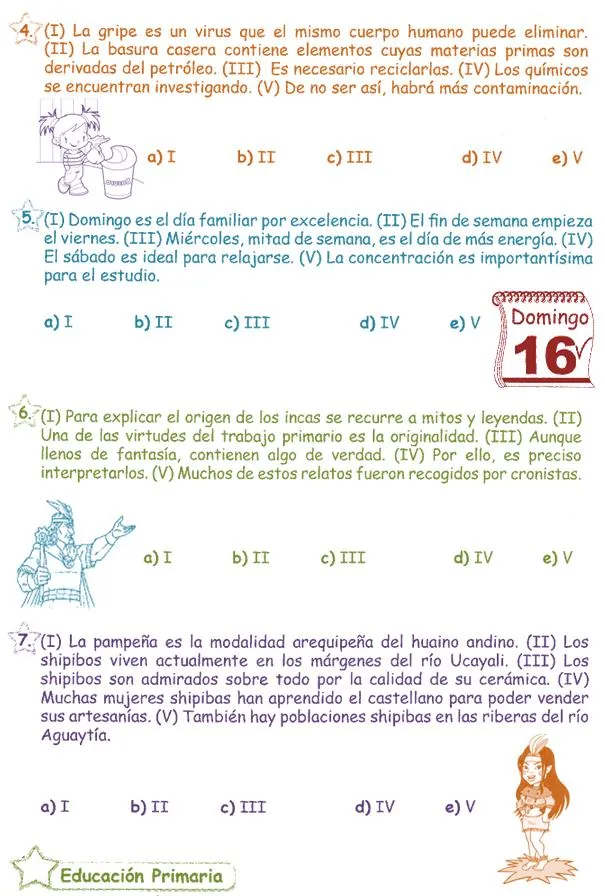 4. (I) La gripe es un virus que el mismo cuerpo humano puede eliminar. (II) La basura casera contiene elementos cuyas materias primas son derivadas del petróleo. (III) Es necesario reciclarlas. (IV) Los químicos se encuentran investigando. (V) De no ser así, habrá más contaminación.

a) I b) II c) III d) IV e) V

5. (I) Domingo es el día familiar por excelencia. (II) El fin de semana empieza el viernes. (III) Miércoles, mitad de semana, es el día de más energía. (IV) El sábado es ideal para relajarse. (V) La concentración es importantísima para el estudio.

a) I b) II c) III d) IV e) V

Domingo 16

6. (I) Para explicar el origen de los incas se recurre a mitos y leyendas. (II) Una de las virtudes del trabajo primario es la originalidad. (III) Aunque llenos de fantasía, contienen algo de verdad. (IV) Por ello, es preciso interpretarlos. (V) Muchos de estos relatos fueron recogidos por cronistas.

a) I b) II c) III d) IV e) V

7. (I) La pampeña es la modalidad arequipeña del huaino andino. (II) Los shipibos viven actualmente en los márgenes del río Ucayali. (III) Los shipibos son admirados sobre todo por la calidad de su cerámica. (IV) Muchas mujeres shipibas han aprendido el castellano para poder vender sus artesanías. (V) También hay poblaciones shipibas en las riberas del río Aguaytía.

a) I b) II c) III d) IV e) V

Educación Primaria